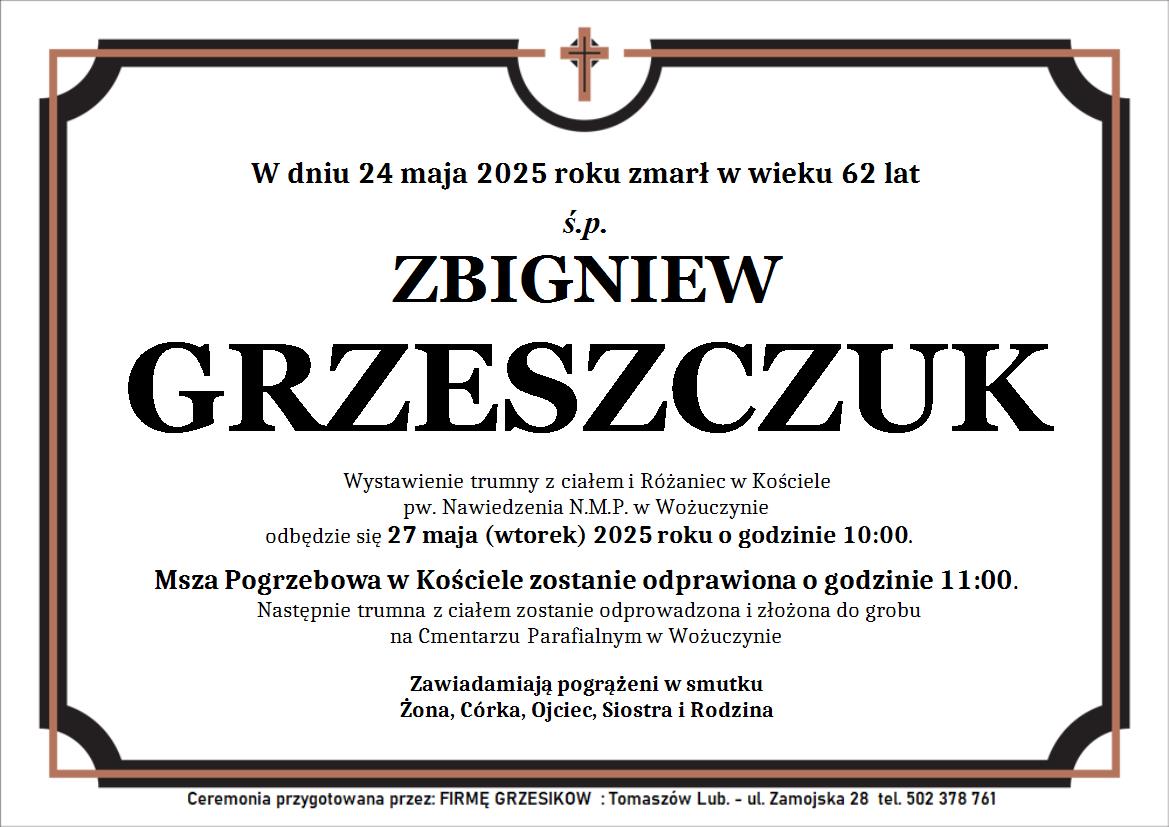 W dniu 24 maja 2025 roku zmarł w wieku 62 lat

ś.p.

ZBIGNIEW

GRZESZCZUK

Wystawienie trumny z ciałem i Różaniec w Kościele pw. Nawiedzenia N.M.P. w Wożuczynie odbędzie się 27 maja (wtorek) 2025 roku o godzinie 10:00.

Msza Pogrzebowa w Kościele zostanie odprawiona o godzinie 11:00.
Następnie trumna z ciałem zostanie odprowadzona i złożona do grobu na Cmentarzu Parafialnym w Wożuczynie

Zawiadamiają pogrążeni w smutku
Żona, Córka, Ojciec, Siostra i Rodzina

Ceremonia przygotowana przez: FIRMĘ GRZESIKOW : Tomaszów Lub. – ul. Zamojska 28 tel. 502 378 761